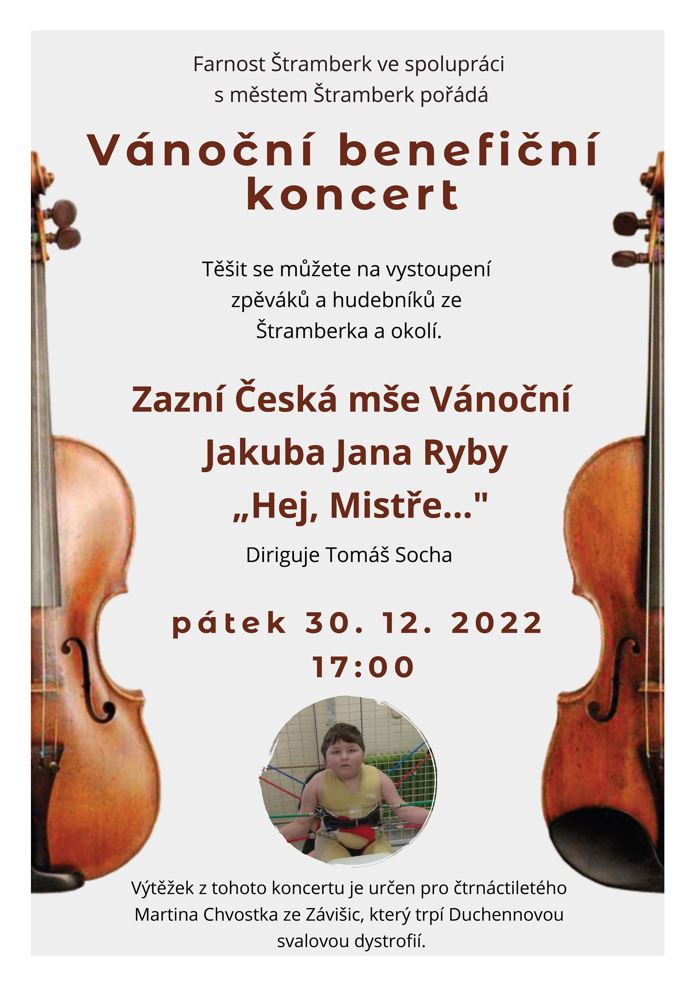 Farnost Štramberk ve spolupráci s městem Štramberk pořádá

Vánoční benefiční koncert

Těšit se můžete na vystoupení zpěváků a hudebníků ze Štramberka a okolí.

Zazní Česká mše Vánoční Jakuba Jana Ryby „Hej, Mistře..."

Diriguje Tomáš Socha

pátek 30. 12. 2022
17:00

Výtěžek z tohoto koncertu je určen pro čtrnáctiletého Martina Chvostka ze Závišic, který trpí Duchennovou svalovou dystrofií.